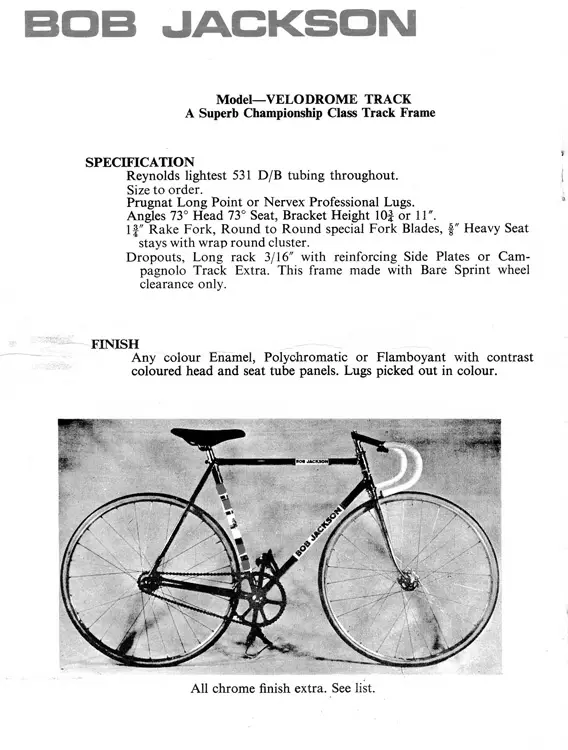 BOB JACKSON

Model—VELODROME TRACK
A Superb Championship Class Track Frame

SPECIFICATION
Reynolds lightest 531 D/B tubing throughout.
Size to order.
Prugnat Long Point or Nervex Professional Lugs.
Angles 73° Head 73° Seat, Bracket Height $10\frac{3}{4}$ or 11″.
$1\frac{3}{4}$″ Rake Fork, Round to Round special Fork Blades, $\frac{5}{8}$″ Heavy Seat stays with wrap round cluster.
Dropouts, Long rack 3/16″ with reinforcing Side Plates or Campagnolo Track Extra. This frame made with Bare Sprint wheel clearance only.

FINISH
Any colour Enamel, Polychromatic or Flamboyant with contrast coloured head and seat tube panels. Lugs picked out in colour.

BOB JACKSON
BOB JACKSON

All chrome finish extra. See list.